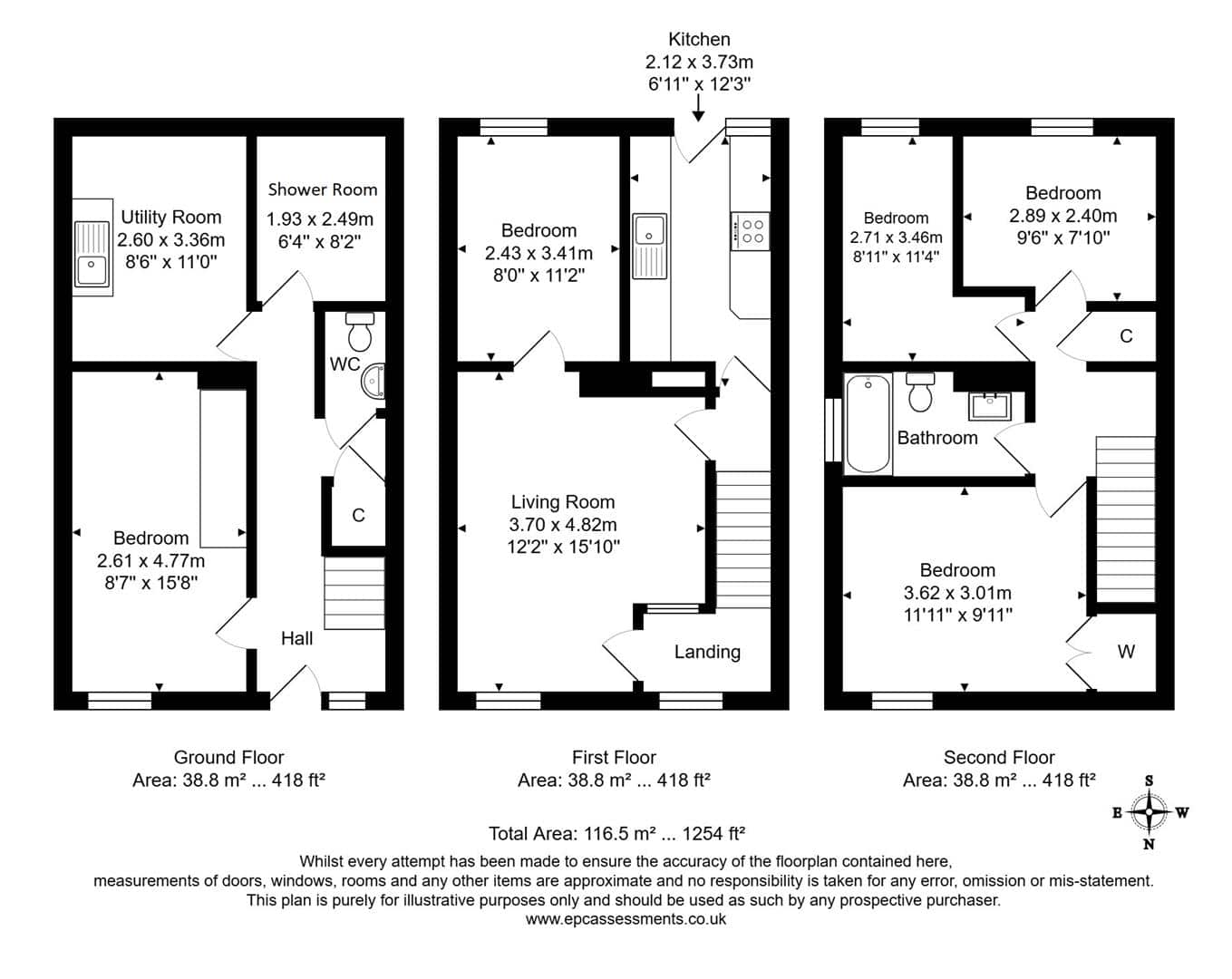 Kitchen
2.12 x 3.73m
6'11" x 12'3"

Utility Room
2.60 x 3.36m
8'6" x 11'0"

Shower Room
1.93 x 2.49m
6'4" x 8'2"

WC

C

Bedroom
2.61 x 4.77m
8'7" x 15'8"

Hall

Bedroom
2.43 x 3.41m
8'0" x 11'2"

Living Room
3.70 x 4.82m
12'2" x 15'10"

Landing

Bedroom
2.71 x 3.46m
8'11" x 11'4"

Bedroom
2.89 x 2.40m
9'6" x 7'10"

C

Bathroom

Bedroom
3.62 x 3.01m
11'11" x 9'11"

W

Ground Floor
Area: 38.8 m² ... 418 ft²

First Floor
Area: 38.8 m² ... 418 ft²

Second Floor
Area: 38.8 m² ... 418 ft²

S
E W
N

Total Area: 116.5 m² ... 1254 ft²

Whilst every attempt has been made to ensure the accuracy of the floorplan contained here, measurements of doors, windows, rooms and any other items are approximate and no responsibility is taken for any error, omission or mis-statement. This plan is purely for illustrative purposes only and should be used as such by any prospective purchaser.
www.epcassessments.co.uk